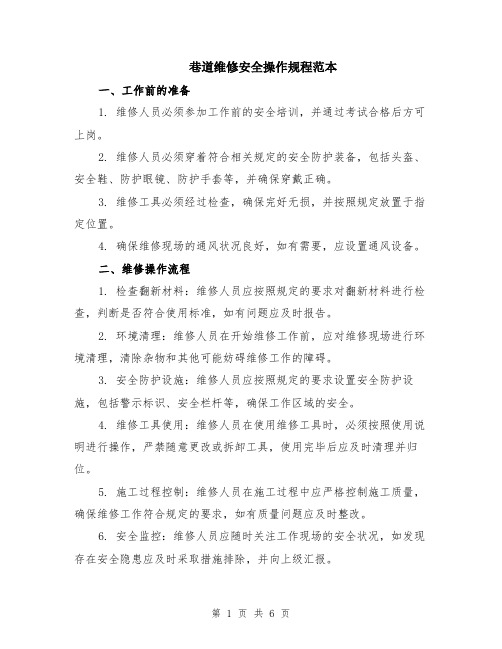 巷道维修安全操作规程范本

一、工作前的准备

1. 维修人员必须参加工作前的安全培训，并通过考试合格后方可上岗。

2. 维修人员必须穿着符合相关规定的安全防护装备，包括头盔、安全鞋、防护眼镜、防护手套等，并确保穿戴正确。

3. 维修工具必须经过检查，确保完好无损，并按照规定放置于指定位置。

4. 确保维修现场的通风状况良好，如有需要，应设置通风设备。

二、维修操作流程

1. 检查翻新材料：维修人员应按照规定的要求对翻新材料进行检查，判断是否符合使用标准，如有问题应及时报告。

2. 环境清理：维修人员在开始维修工作前，应对维修现场进行环境清理，清除杂物和其他可能妨碍维修工作的障碍。

3. 安全防护设施：维修人员应按照规定的要求设置安全防护设施，包括警示标识、安全栏杆等，确保工作区域的安全。

4. 维修工具使用：维修人员在使用维修工具时，必须按照使用说明进行操作，严禁随意更改或拆卸工具，使用完毕后应及时清理并归位。

5. 施工过程控制：维修人员在施工过程中应严格控制施工质量，确保维修工作符合规定的要求，如有质量问题应及时整改。

6. 安全监控：维修人员应随时关注工作现场的安全状况，如发现存在安全隐患应及时采取措施排除，并向上级汇报。

第 1 页 共 6 页